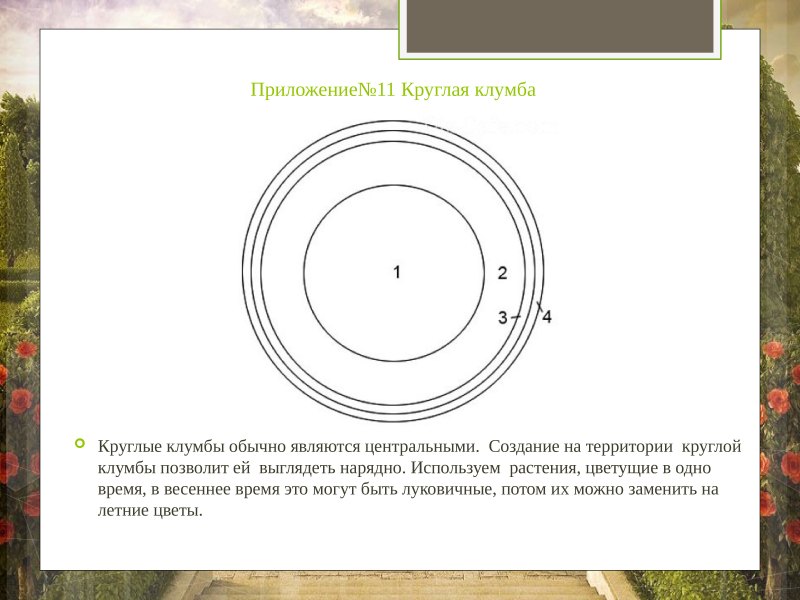 Приложение№11 Круглая клумба

1

2

3

4

Круглые клумбы обычно являются центральными. Создание на территории круглой клумбы позволит ей выглядеть нарядно. Используем растения, цветущие в одно время, в весеннее время это могут быть луковичные, потом их можно заменить на летние цветы.